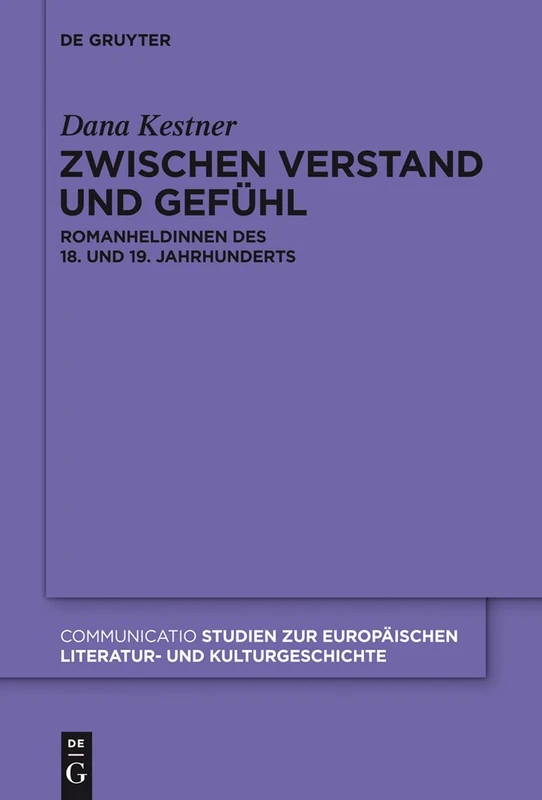 DE GRUYTER

Dana Kestner

ZWISCHEN VERSTAND UND GEFÜHL

ROMANHELDINNEN DES 18. UND 19. JAHRHUNDERTS

COMMUNICATIO STUDIEN ZUR EUROPÄISCHEN LITERATUR- UND KULTURGESCHICHTE

DE G